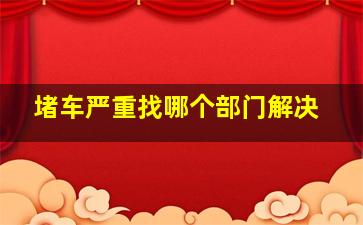 堵车严重找哪个部门解决